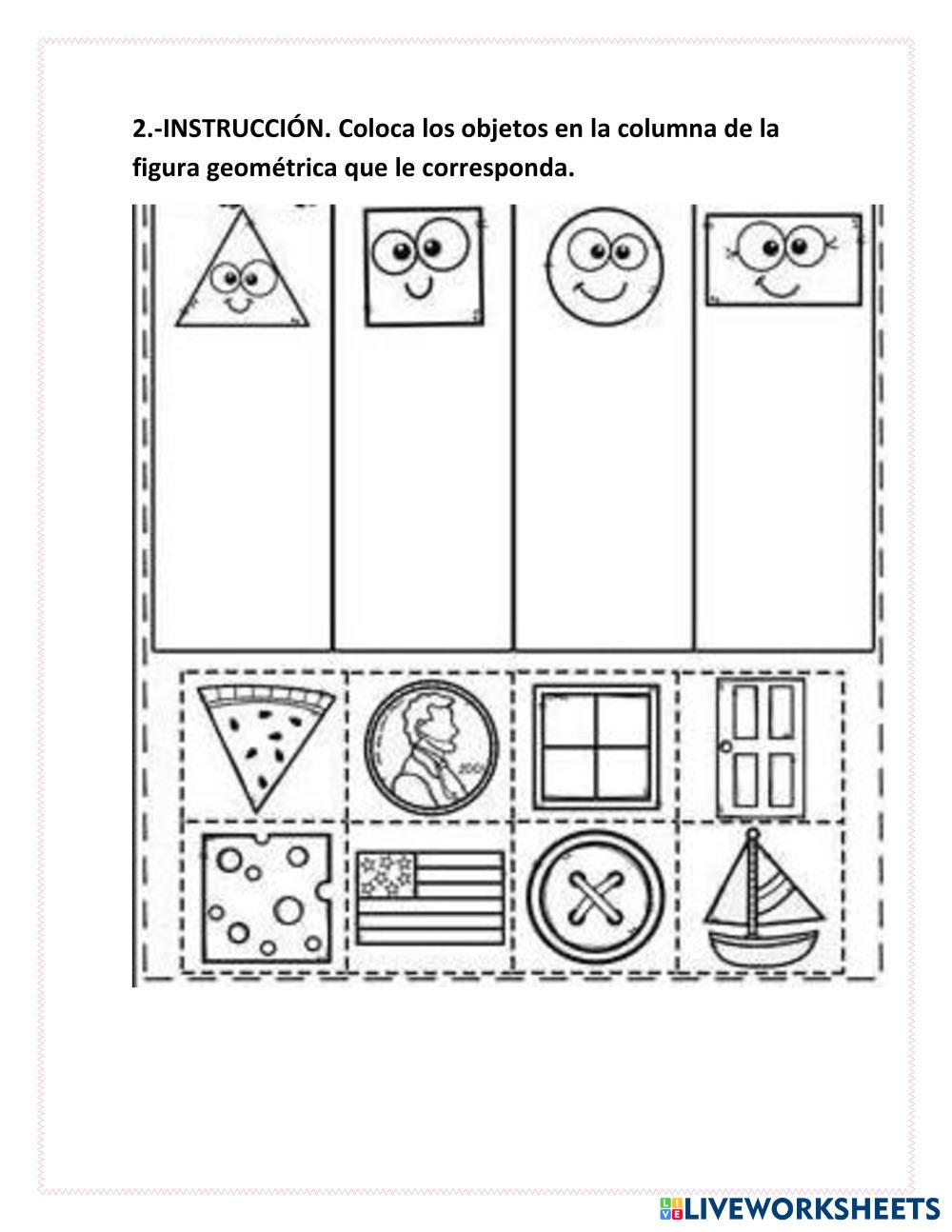 2.-INSTRUCCIÓN. Coloca los objetos en la columna de la figura geométrica que le corresponda.

LIVEWORKSHEETS